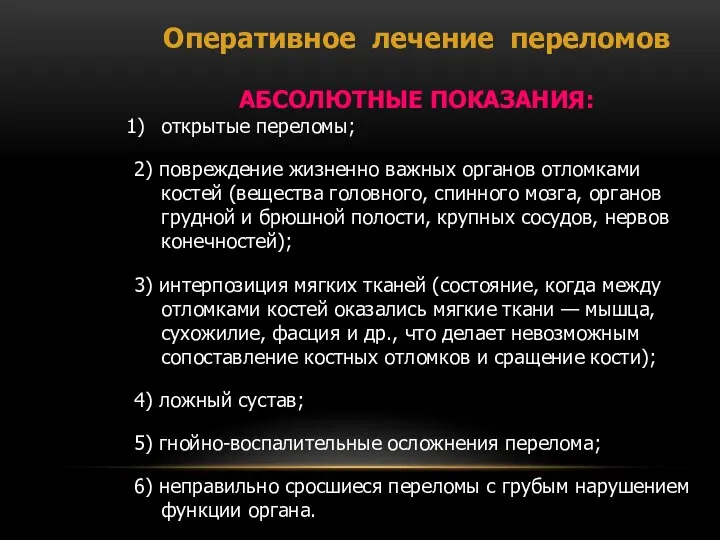 Оперативное лечение переломов

АБСОЛЮТНЫЕ ПОКАЗАНИЯ:

1) открытые переломы;

2) повреждение жизненно важных органов отломками костей (вещества головного, спинного мозга, органов грудной и брюшной полости, крупных сосудов, нервов конечностей);

3) интерпозиция мягких тканей (состояние, когда между отломками костей оказались мягкие ткани — мышца, сухожилие, фасция и др., что делает невозможным сопоставление костных отломков и сращение кости);

4) ложный сустав;

5) гнойно-воспалительные осложнения перелома;

6) неправильно сросшиеся переломы с грубым нарушением функции органа.